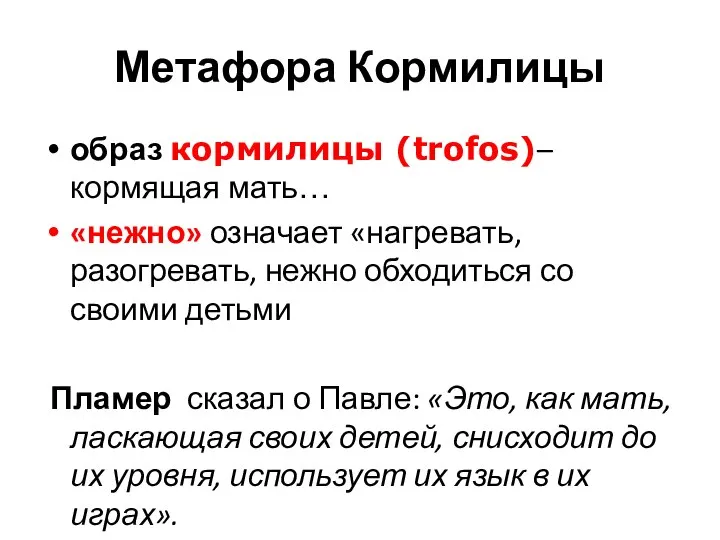 Метафора Кормилицы

• образ кормилицы (trofos)– кормящая мать…

• «нежно» означает «нагревать, разогревать, нежно обходиться со своими детьми

Пламер сказал о Павле: «Это, как мать, ласкающая своих детей, снисходит до их уровня, использует их язык в их играх».